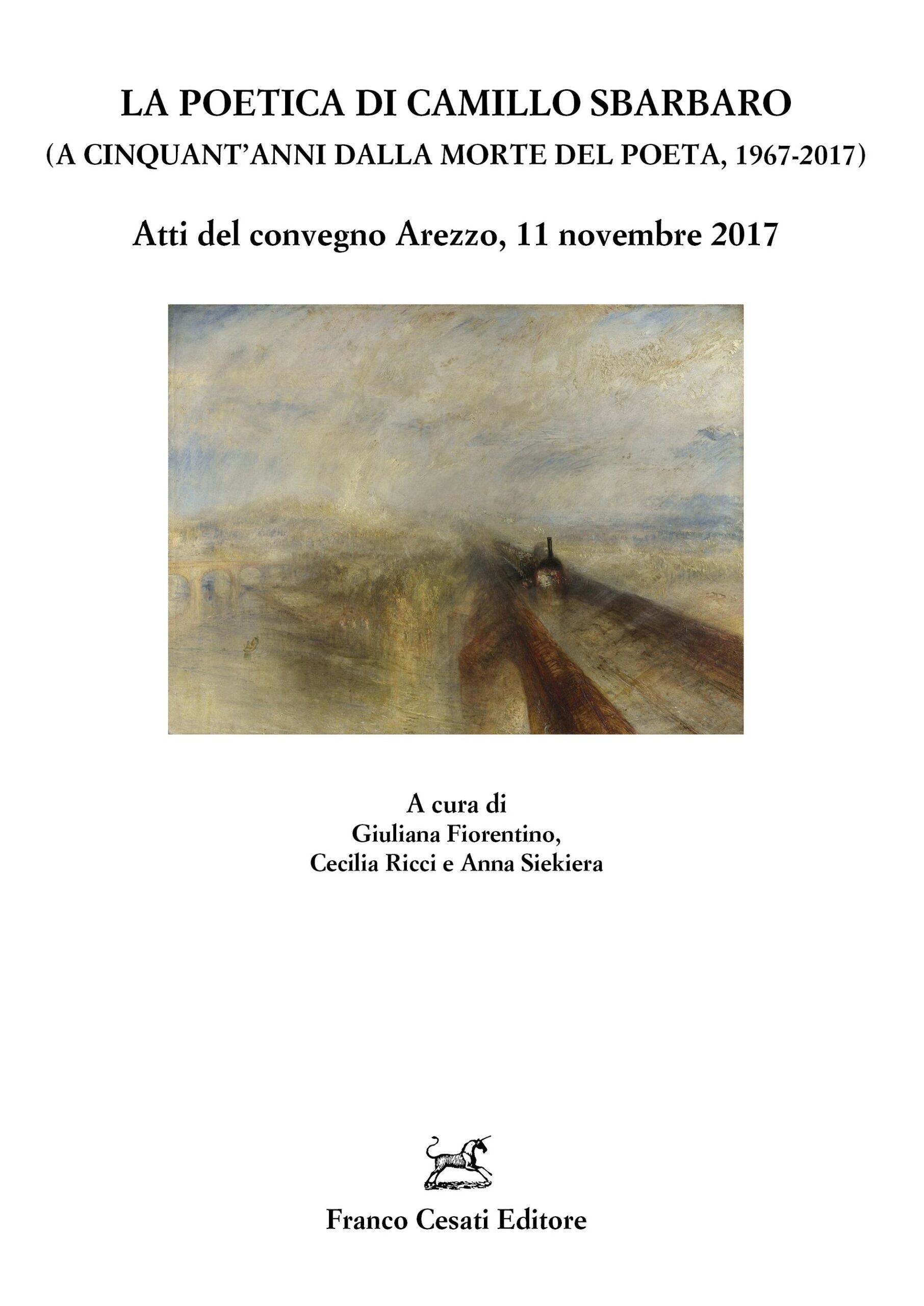 LA POETICA DI CAMILLO SBARBARO
(A CINQUANT'ANNI DALLA MORTE DEL POETA, 1967-2017)

Atti del convegno Arezzo, 11 novembre 2017

A cura di
Giuliana Fiorentino,
Cecilia Ricci e Anna Siekiera

Franco Cesati Editore